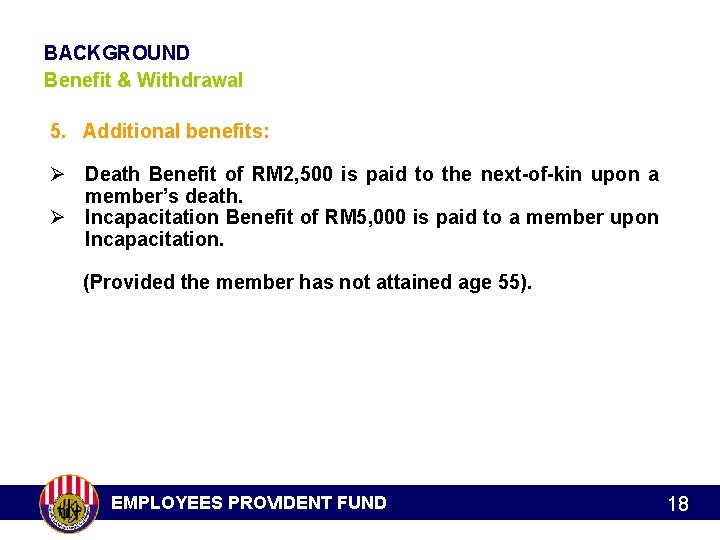 BACKGROUND
Benefit & Withdrawal

5. Additional benefits:

➢ Death Benefit of RM2,500 is paid to the next-of-kin upon a member's death.
➢ Incapacitation Benefit of RM5,000 is paid to a member upon Incapacitation.

(Provided the member has not attained age 55).

EMPLOYEES PROVIDENT FUND

18